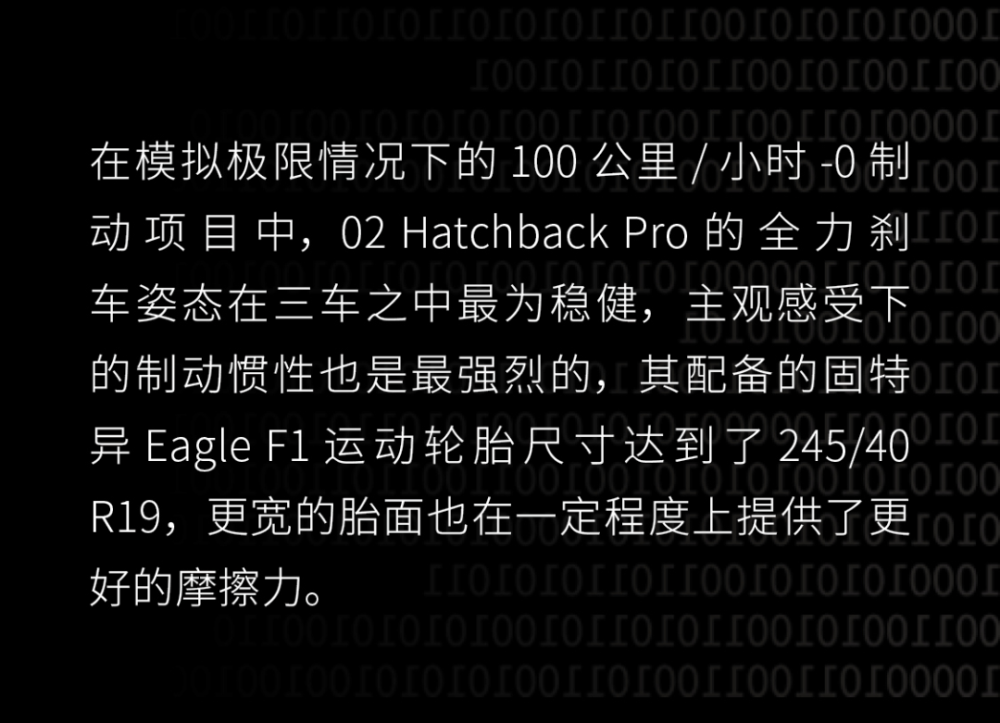 在模拟极限情况下的 100 公里 / 小时 -0 制动项目中，02 Hatchback Pro 的全力刹车姿态在三车之中最为稳健，主观感受下的制动惯性也是最强烈的，其配备的固特异 Eagle F1 运动轮胎尺寸达到了 245/40 R19，更宽的胎面也在一定程度上提供了更好的摩擦力。